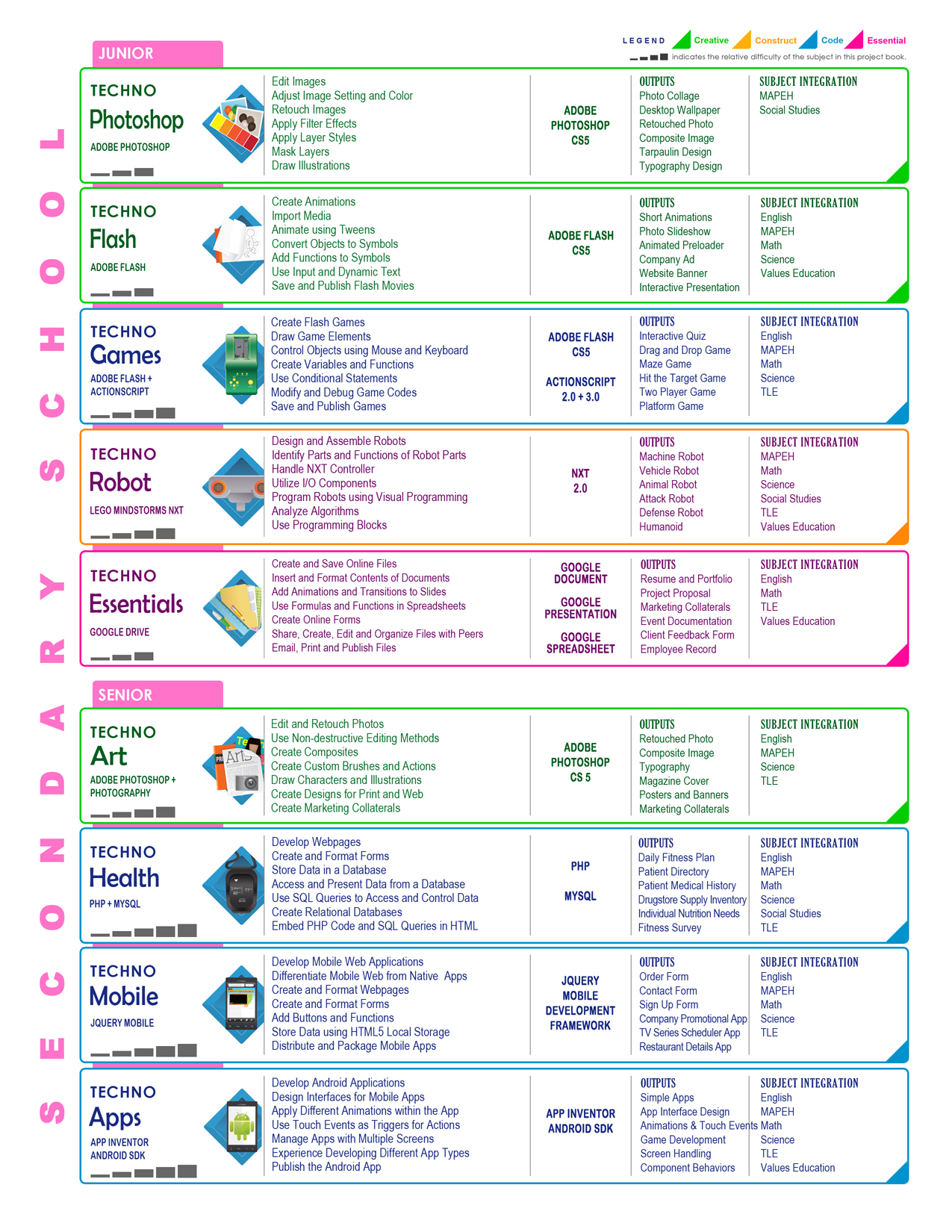 LEGEND Creative Construct Code Essential
indicates the relative difficulty of the subject in this project book.

SECONDARY SCHOOL

JUNIOR

TECHNO Photoshop
ADOBE PHOTOSHOP

Edit Images
Adjust Image Setting and Color
Retouch Images
Apply Filter Effects
Apply Layer Styles
Mask Layers
Draw Illustrations

ADOBE PHOTOSHOP CS5

OUTPUTS
Photo Collage
Desktop Wallpaper
Retouched Photo
Composite Image
Tarpaulin Design
Typography Design

SUBJECT INTEGRATION
MAPEH
Social Studies

TECHNO Flash
ADOBE FLASH

Create Animations
Import Media
Animate using Tweens
Convert Objects to Symbols
Add Functions to Symbols
Use Input and Dynamic Text
Save and Publish Flash Movies

ADOBE FLASH CS5

OUTPUTS
Short Animations
Photo Slideshow
Animated Preloader
Company Ad
Website Banner
Interactive Presentation

SUBJECT INTEGRATION
English
MAPEH
Math
Science
Values Education

TECHNO Games
ADOBE FLASH + ACTIONSCRIPT

Create Flash Games
Draw Game Elements
Control Objects using Mouse and Keyboard
Create Variables and Functions
Use Conditional Statements
Modify and Debug Game Codes
Save and Publish Games

ADOBE FLASH CS5
ACTIONSCRIPT 2.0 + 3.0

OUTPUTS
Interactive Quiz
Drag and Drop Game
Maze Game
Hit the Target Game
Two Player Game
Platform Game

SUBJECT INTEGRATION
English
MAPEH
Math
Science
TLE

TECHNO Robot
LEGO MINDSTORMS NXT

Design and Assemble Robots
Identify Parts and Functions of Robot Parts
Handle NXT Controller
Utilize I/O Components
Program Robots using Visual Programming
Analyze Algorithms
Use Programming Blocks

NXT 2.0

OUTPUTS
Machine Robot
Vehicle Robot
Animal Robot
Attack Robot
Defense Robot
Humanoid

SUBJECT INTEGRATION
MAPEH
Math
Science
Social Studies
TLE
Values Education

TECHNO Essentials
GOOGLE DRIVE

Create and Save Online Files
Insert and Format Contents of Documents
Add Animations and Transitions to Slides
Use Formulas and Functions in Spreadsheets
Create Online Forms
Share, Create, Edit and Organize Files with Peers
Email, Print and Publish Files

GOOGLE DOCUMENT
GOOGLE PRESENTATION
GOOGLE SPREADSHEET

OUTPUTS
Resume and Portfolio
Project Proposal
Marketing Collaterals
Event Documentation
Client Feedback Form
Employee Record

SUBJECT INTEGRATION
English
Math
TLE
Values Education

SENIOR

TECHNO Art
ADOBE PHOTOSHOP + PHOTOGRAPHY

Edit and Retouch Photos
Use Non-destructive Editing Methods
Create Composites
Create Custom Brushes and Actions
Draw Characters and Illustrations
Create Designs for Print and Web
Create Marketing Collaterals

ADOBE PHOTOSHOP CS 5

OUTPUTS
Retouched Photo
Composite Image
Typography
Magazine Cover
Posters and Banners
Marketing Collaterals

SUBJECT INTEGRATION
English
MAPEH
Science
TLE

TECHNO Health
PHP + MYSQL

Develop Webpages
Create and Format Forms
Store Data in a Database
Access and Present Data from a Database
Use SQL Queries to Access and Control Data
Create Relational Databases
Embed PHP Code and SQL Queries in HTML

PHP
MYSQL

OUTPUTS
Daily Fitness Plan
Patient Directory
Patient Medical History
Drugstore Supply Inventory
Individual Nutrition Needs
Fitness Survey

SUBJECT INTEGRATION
English
MAPEH
Math
Science
Social Studies
TLE

TECHNO Mobile
JQUERY MOBILE

Develop Mobile Web Applications
Differentiate Mobile Web from Native Apps
Create and Format Webpages
Create and Format Forms
Add Buttons and Functions
Store Data using HTML5 Local Storage
Distribute and Package Mobile Apps

JQUERY MOBILE DEVELOPMENT FRAMEWORK

OUTPUTS
Order Form
Contact Form
Sign Up Form
Company Promotional App
TV Series Scheduler App
Restaurant Details App

SUBJECT INTEGRATION
English
MAPEH
Math
Science
TLE

TECHNO Apps
APP INVENTOR ANDROID SDK

Develop Android Applications
Design Interfaces for Mobile Apps
Apply Different Animations within the App
Use Touch Events as Triggers for Actions
Manage Apps with Multiple Screens
Experience Developing Different App Types
Publish the Android App

APP INVENTOR ANDROID SDK

OUTPUTS
Simple Apps
App Interface Design
Animations & Touch Events
Game Development
Screen Handling
Component Behaviors

SUBJECT INTEGRATION
English
MAPEH
Math
Science
TLE
Values Education